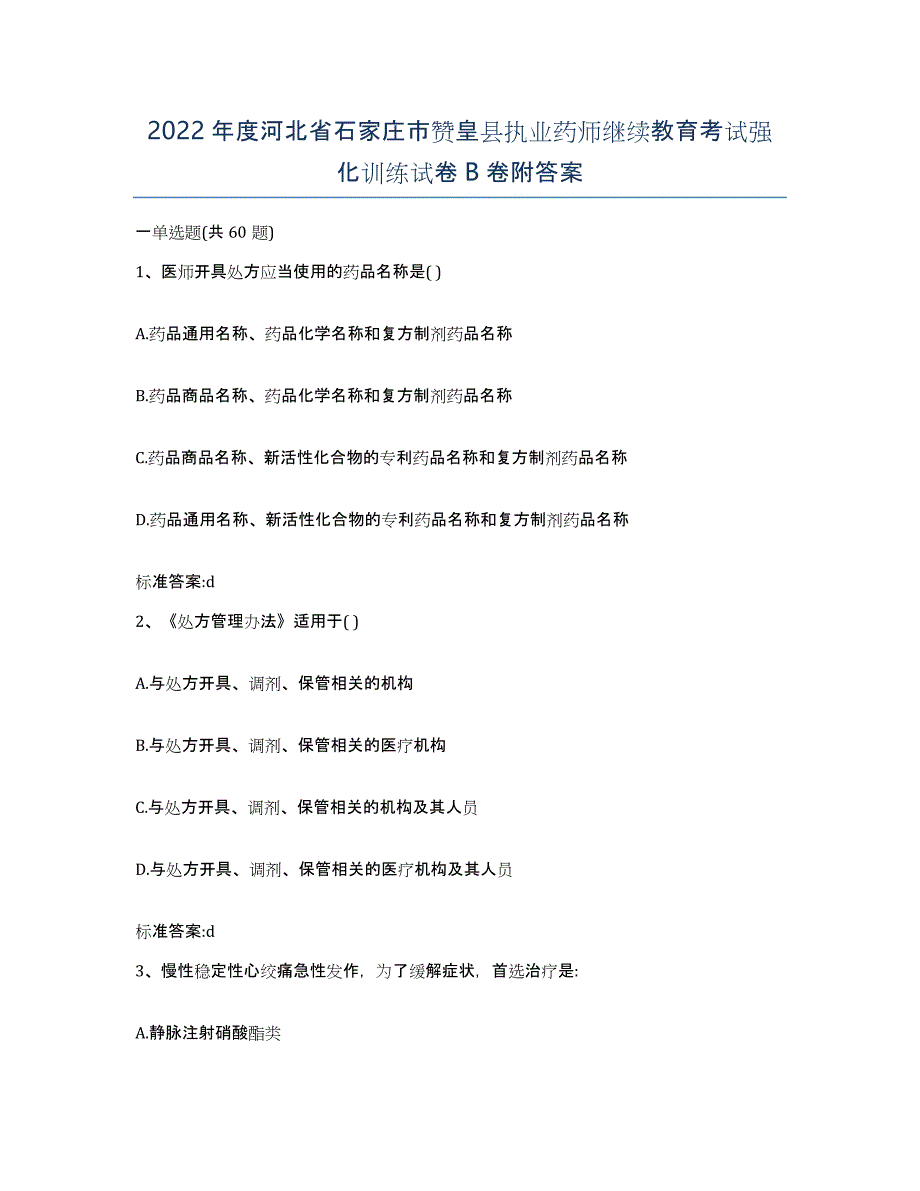 2022年度河北省石家庄市赞皇县执业药师继续教育考试强化训练试卷B卷附答案

一单选题(共60题)

1、医师开具处方应当使用的药品名称是( )

A.药品通用名称、药品化学名称和复方制剂药品名称

B.药品商品名称、药品化学名称和复方制剂药品名称

C.药品商品名称、新活性化合物的专利药品名称和复方制剂药品名称

D.药品通用名称、新活性化合物的专利药品名称和复方制剂药品名称

标准答案:d

2、《处方管理办法》适用于( )

A.与处方开具、调剂、保管相关的机构

B.与处方开具、调剂、保管相关的医疗机构

C.与处方开具、调剂、保管相关的机构及其人员

D.与处方开具、调剂、保管相关的医疗机构及其人员

标准答案:d

3、慢性稳定性心绞痛急性发作，为了缓解症状，首选治疗是:

A.静脉注射硝酸酯类